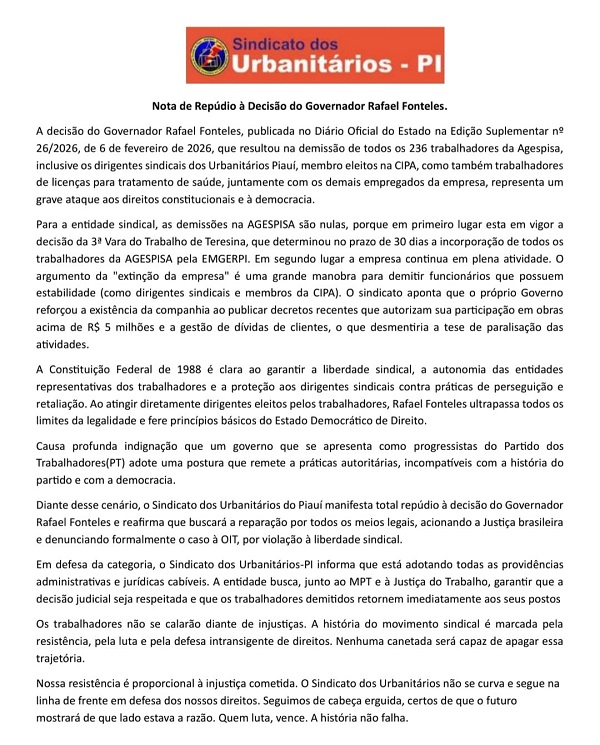 Sindicato dos
Urbanitários - PI

Nota de Repúdio à Decisão do Governador Rafael Fonteles.

A decisão do Governador Rafael Fonteles, publicada no Diário Oficial do Estado na Edição Suplementar nº 26/2026, de 6 de fevereiro de 2026, que resultou na demissão de todos os 236 trabalhadores da Agespisa, inclusive os dirigentes sindicais dos Urbanitários Piauí, membro eleitos na CIPA, como também trabalhadores de licenças para tratamento de saúde, juntamente com os demais empregados da empresa, representa um grave ataque aos direitos constitucionais e à democracia.

Para a entidade sindical, as demissões na AGESPISA são nulas, porque em primeiro lugar esta em vigor a decisão da 3ª Vara do Trabalho de Teresina, que determinou no prazo de 30 dias a incorporação de todos os trabalhadores da AGESPISA pela EMGERPI. Em segundo lugar a empresa continua em plena atividade. O argumento da "extinção da empresa" é uma grande manobra para demitir funcionários que possuem estabilidade (como dirigentes sindicais e membros da CIPA). O sindicato aponta que o próprio Governo reforçou a existência da companhia ao publicar decretos recentes que autorizam sua participação em obras acima de R$ 5 milhões e a gestão de dívidas de clientes, o que desmentiria a tese de paralisação das atividades.

A Constituição Federal de 1988 é clara ao garantir a liberdade sindical, a autonomia das entidades representativas dos trabalhadores e a proteção aos dirigentes sindicais contra práticas de perseguição e retaliação. Ao atingir diretamente dirigentes eleitos pelos trabalhadores, Rafael Fonteles ultrapassa todos os limites da legalidade e fere princípios básicos do Estado Democrático de Direito.

Causa profunda indignação que um governo que se apresenta como progressistas do Partido dos Trabalhadores(PT) adote uma postura que remete a práticas autoritárias, incompatíveis com a história do partido e com a democracia.

Diante desse cenário, o Sindicato dos Urbanitários do Piauí manifesta total repúdio à decisão do Governador Rafael Fonteles e reafirma que buscará a reparação por todos os meios legais, acionando a Justiça brasileira e denunciando formalmente o caso à OIT, por violação à liberdade sindical.

Em defesa da categoria, o Sindicato dos Urbanitários-PI informa que está adotando todas as providências administrativas e jurídicas cabíveis. A entidade busca, junto ao MPT e à Justiça do Trabalho, garantir que a decisão judicial seja respeitada e que os trabalhadores demitidos retornem imediatamente aos seus postos

Os trabalhadores não se calarão diante de injustiças. A história do movimento sindical é marcada pela resistência, pela luta e pela defesa intransigente de direitos. Nenhuma canetada será capaz de apagar essa trajetória.

Nossa resistência é proporcional à injustiça cometida. O Sindicato dos Urbanitários não se curva e segue na linha de frente em defesa dos nossos direitos. Seguimos de cabeça erguida, certos de que o futuro mostrará de que lado estava a razão. Quem luta, vence. A história não falha.